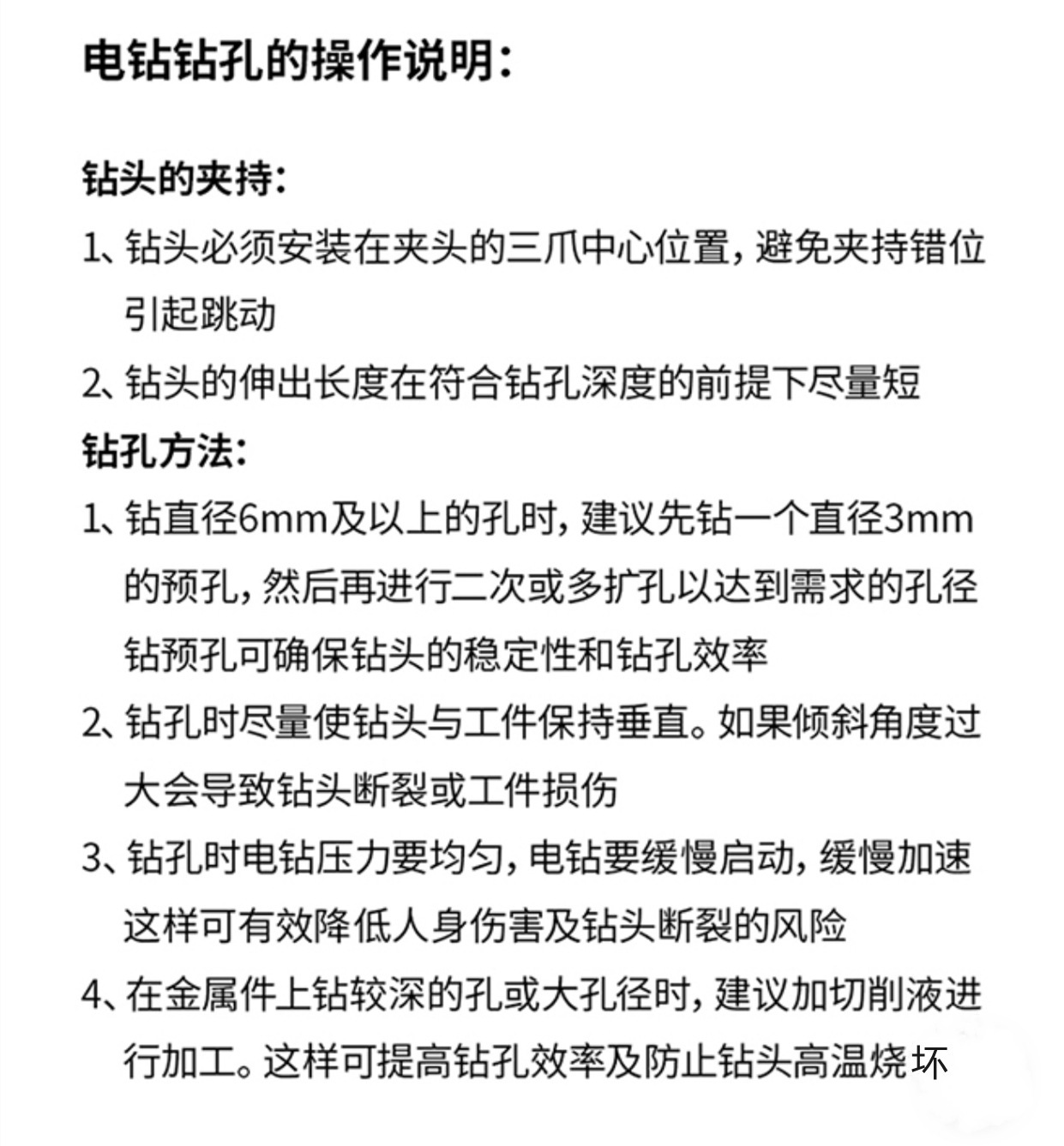 电钻钻孔的操作说明：

钻头的夹持：

1、钻头必须安装在夹头的三爪中心位置，避免夹持错位引起跳动

2、钻头的伸出长度在符合钻孔深度的前提下尽量短

钻孔方法：

1、钻直径6mm及以上的孔时，建议先钻一个直径3mm的预孔，然后再进行二次或多扩孔以达到需求的孔径钻预孔可确保钻头的稳定性和钻孔效率

2、钻孔时尽量使钻头与工件保持垂直。如果倾斜角度过大会导致钻头断裂或工件损伤

3、钻孔时电钻压力要均匀，电钻要缓慢启动，缓慢加速这样可有效降低人身伤害及钻头断裂的风险

4、在金属件上钻较深的孔或大孔径时，建议加切削液进行加工。这样可提高钻孔效率及防止钻头高温烧坏